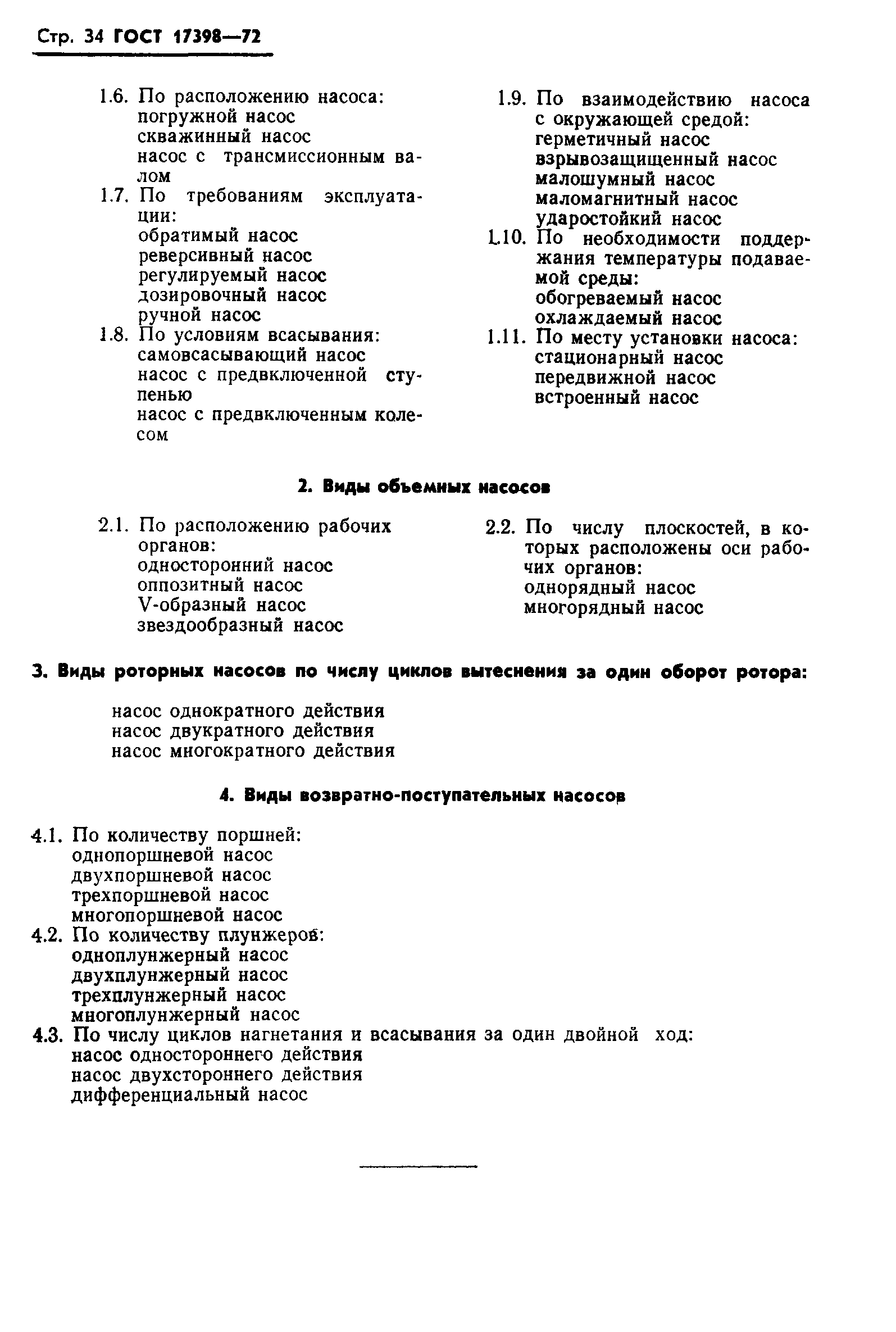 Стр. 34 ГОСТ 17398—72

1.6. По расположению насоса:
погружной насос
скважинный насос
насос с трансмиссионным валом
1.7. По требованиям эксплуатации:
обратимый насос
реверсивный насос
регулируемый насос
дозировочный насос
ручной насос
1.8. По условиям всасывания:
самовсасывающий насос
насос с предвключенной ступенью
насос с предвключенным колесом

1.9. По взаимодействию насоса с окружающей средой:
герметичный насос
взрывозащищенный насос
малошумный насос
маломагнитный насос
ударостойкий насос
1.10. По необходимости поддержания температуры подаваемой среды:
обогреваемый насос
охлаждаемый насос
1.11. По месту установки насоса:
стационарный насос
передвижной насос
встроенный насос

2. Виды объемных насосов

2.1. По расположению рабочих органов:
односторонний насос
оппозитный насос
V-образный насос
звездообразный насос

2.2. По числу плоскостей, в которых расположены оси рабочих органов:
однорядный насос
многорядный насос

3. Виды роторных насосов по числу циклов вытеснения за один оборот ротора:

насос однократного действия
насос двукратного действия
насос многократного действия

4. Виды возвратно-поступательных насосов

4.1. По количеству поршней:
однопоршневой насос
двухпоршневой насос
трехпоршневой насос
многопоршневой насос
4.2. По количеству плунжеров:
одноплунжерный насос
двухплунжерный насос
трехплунжерный насос
многоплунжерный насос
4.3. По числу циклов нагнетания и всасывания за один двойной ход:
насос одностороннего действия
насос двухстороннего действия
дифференциальный насос